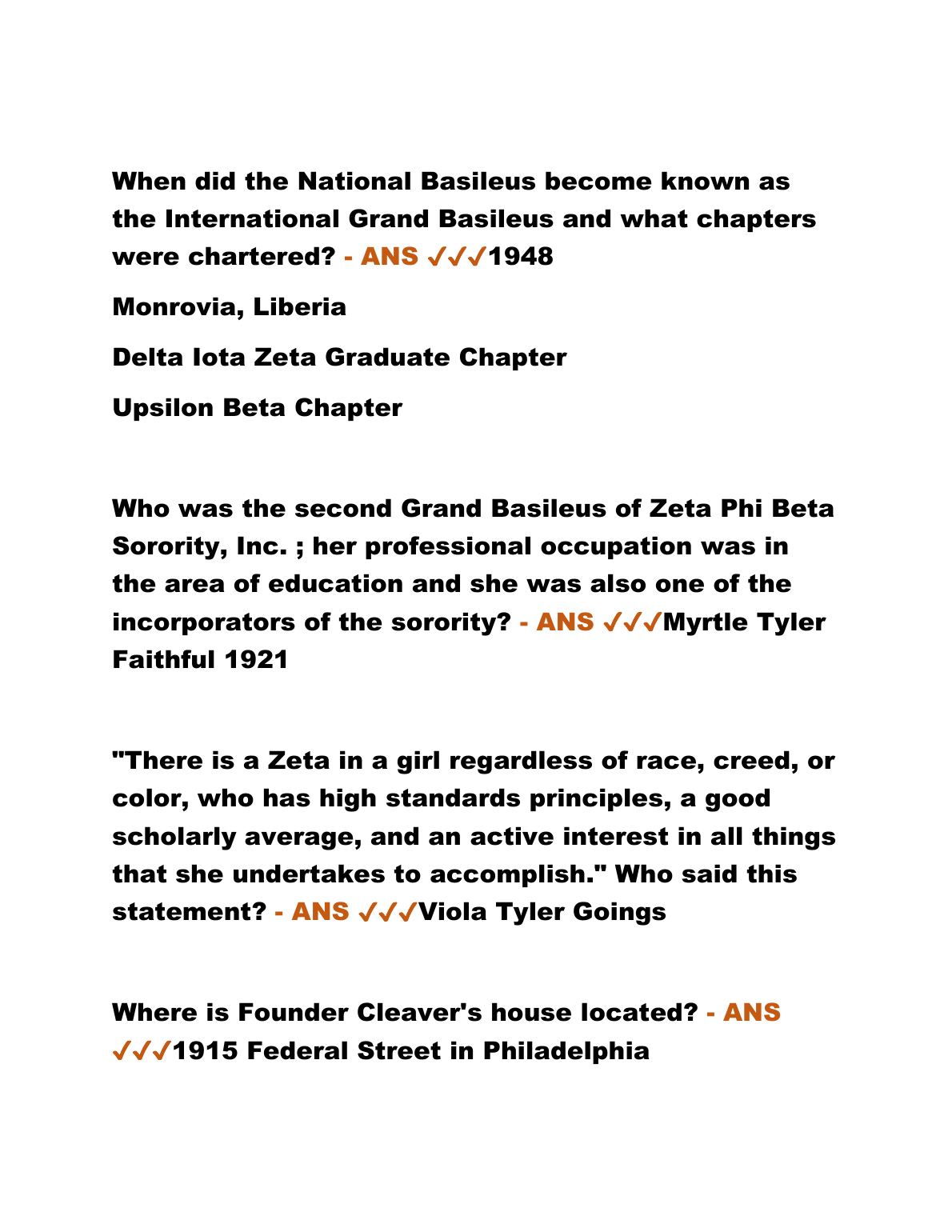 When did the National Basileus become known as the International Grand Basileus and what chapters were chartered? - ANS ✓✓✓1948

Monrovia, Liberia

Delta Iota Zeta Graduate Chapter

Upsilon Beta Chapter

Who was the second Grand Basileus of Zeta Phi Beta Sorority, Inc. ; her professional occupation was in the area of education and she was also one of the incorporators of the sorority? - ANS ✓✓✓Myrtle Tyler Faithful 1921

"There is a Zeta in a girl regardless of race, creed, or color, who has high standards principles, a good scholarly average, and an active interest in all things that she undertakes to accomplish." Who said this statement? - ANS ✓✓✓Viola Tyler Goings

Where is Founder Cleaver's house located? - ANS ✓✓✓1915 Federal Street in Philadelphia